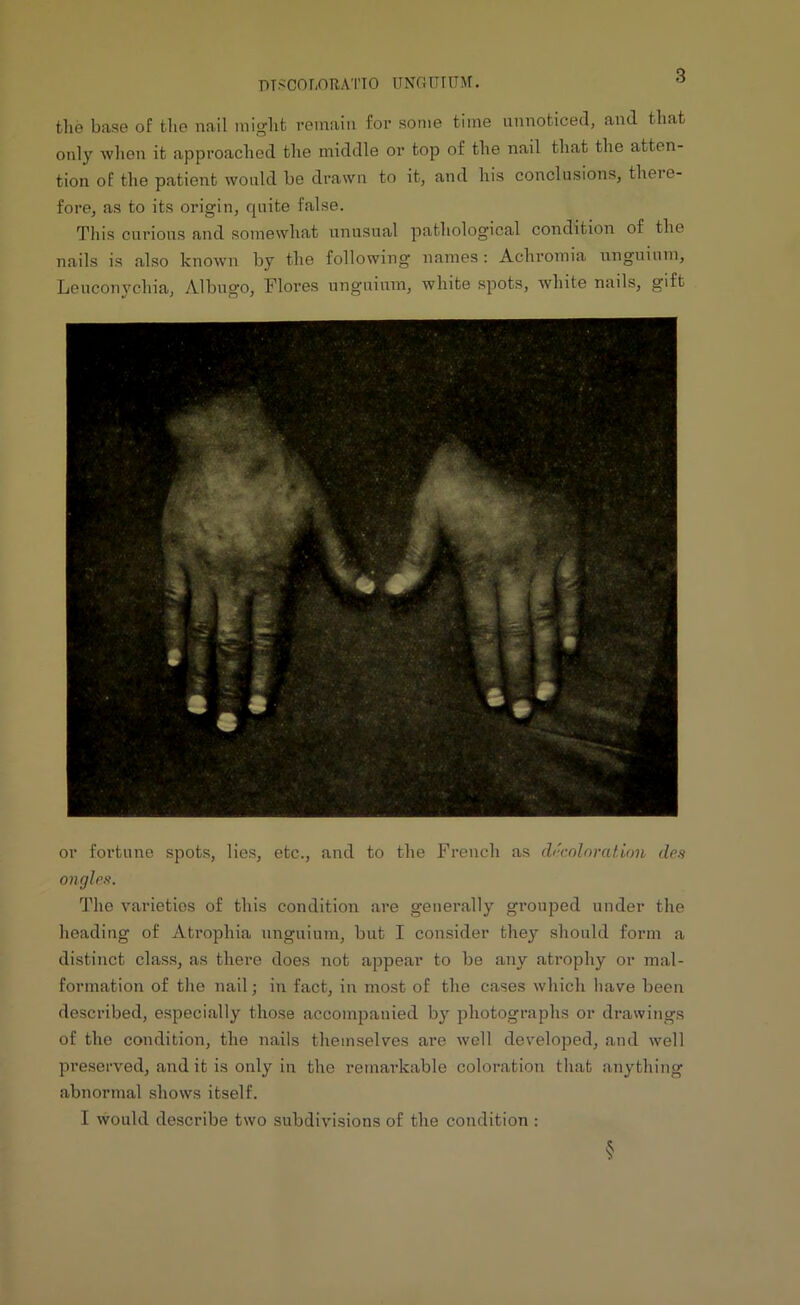 DISCOLORATIO UNGUIUM. 3

the base of the nail might remain for some time unnoticed, and that only when it approached the middle or top of the nail that the attention of the patient would be drawn to it, and his conclusions, therefore, as to its origin, quite false.

This curious and somewhat unusual pathological condition of the nails is also known by the following names: Achromia unguium, Leuconychia, Albugo, Flores unguium, white spots, white nails, gift or fortune spots, lies, etc., and to the French as décoloration des ongles.

The varieties of this condition are generally grouped under the heading of Atrophia unguium, but I consider they should form a distinct class, as there does not appear to be any atrophy or malformation of the nail; in fact, in most of the cases which have been described, especially those accompanied by photographs or drawings of the condition, the nails themselves are well developed, and well preserved, and it is only in the remarkable coloration that anything abnormal shows itself.

I would describe two subdivisions of the condition :

§